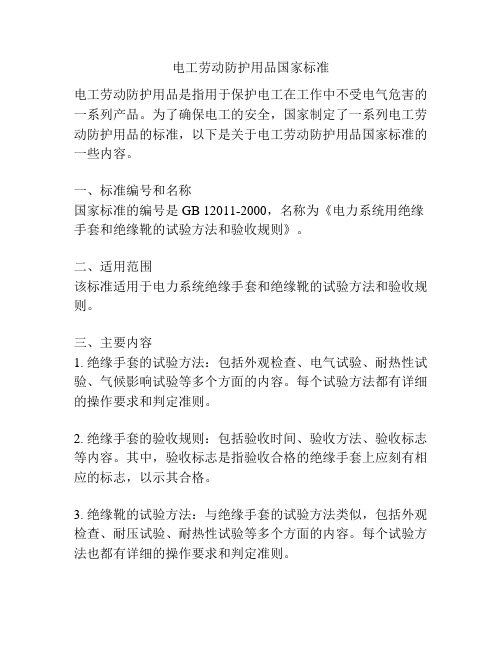 电工劳动防护用品国家标准

电工劳动防护用品是指用于保护电工在工作中不受电气危害的一系列产品。为了确保电工的安全，国家制定了一系列电工劳动防护用品的标准，以下是关于电工劳动防护用品国家标准的一些内容。

一、标准编号和名称
国家标准的编号是 GB 12011-2000，名称为《电力系统用绝缘手套和绝缘靴的试验方法和验收规则》。

二、适用范围
该标准适用于电力系统绝缘手套和绝缘靴的试验方法和验收规则。

三、主要内容
1. 绝缘手套的试验方法：包括外观检查、电气试验、耐热性试验、气候影响试验等多个方面的内容。每个试验方法都有详细的操作要求和判定准则。

2. 绝缘手套的验收规则：包括验收时间、验收方法、验收标志等内容。其中，验收标志是指验收合格的绝缘手套上应刻有相应的标志，以示其合格。

3. 绝缘靴的试验方法：与绝缘手套的试验方法类似，包括外观检查、耐压试验、耐热性试验等多个方面的内容。每个试验方法也都有详细的操作要求和判定准则。